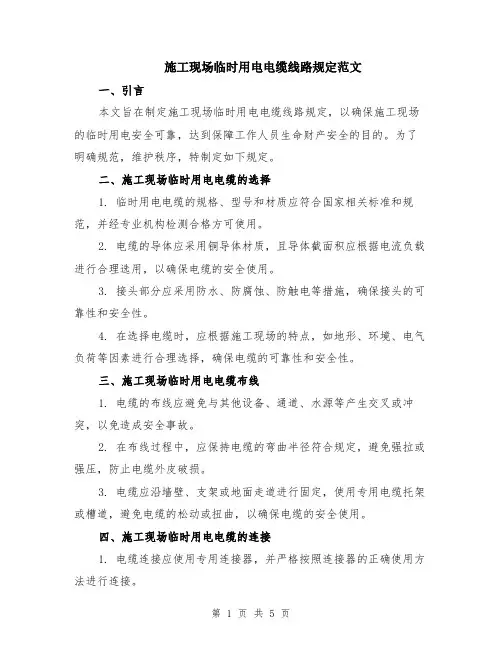 施工现场临时用电电缆线路规定范文

一、引言

本文旨在制定施工现场临时用电电缆线路规定，以确保施工现场的临时用电安全可靠，达到保障工作人员生命财产安全的目的。为了明确规范，维护秩序，特制定如下规定。

二、施工现场临时用电电缆的选择

1. 临时用电电缆的规格、型号和材质应符合国家相关标准和规范，并经专业机构检测合格方可使用。

2. 电缆的导体应采用铜导体材质，且导体截面积应根据电流负载进行合理选用，以确保电缆的安全使用。

3. 接头部分应采用防水、防腐蚀、防触电等措施，确保接头的可靠性和安全性。

4. 在选择电缆时，应根据施工现场的特点，如地形、环境、电气负荷等因素进行合理选择，确保电缆的可靠性和安全性。

三、施工现场临时用电电缆布线

1. 电缆的布线应避免与其他设备、通道、水源等产生交叉或冲突，以免造成安全事故。

2. 在布线过程中，应保持电缆的弯曲半径符合规定，避免强拉或强压，防止电缆外皮破损。

3. 电缆应沿墙壁、支架或地面走道进行固定，使用专用电缆托架或槽道，避免电缆的松动或扭曲，以确保电缆的安全使用。

四、施工现场临时用电电缆的连接

1. 电缆连接应使用专用连接器，并严格按照连接器的正确使用方法进行连接。

第 1 页 共 5 页